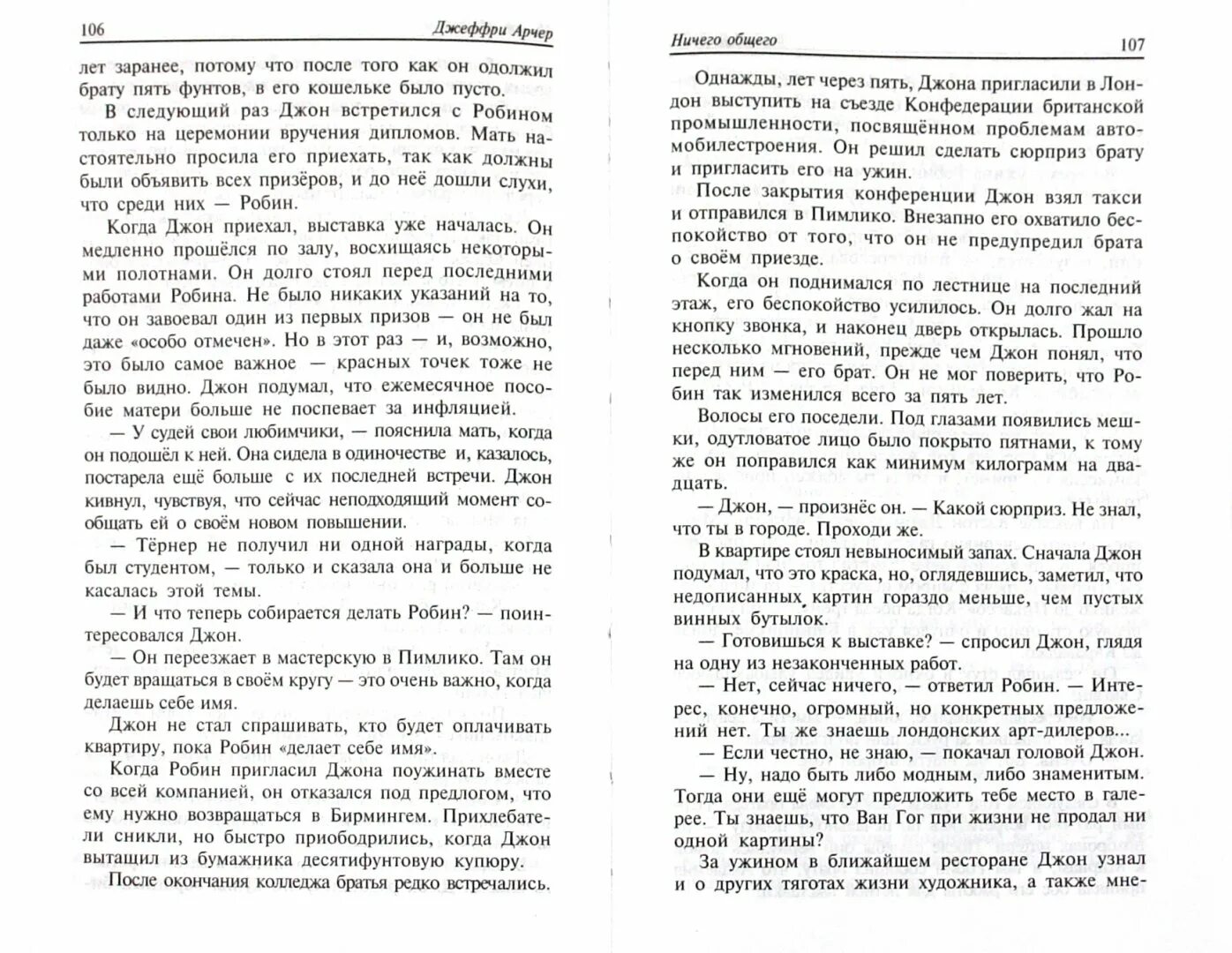 106 Джеффри Арчер

лет заранее, потому что после того как он одолжил брату пять фунтов, в его кошельке было пусто.

В следующий раз Джон встретился с Робином только на церемонии вручения дипломов. Мать настоятельно просила его приехать, так как должны были объявить всех призёров, и до неё дошли слухи, что среди них — Робин.

Когда Джон приехал, выставка уже началась. Он медленно прошёлся по залу, восхищаясь некоторыми полотнами. Он долго стоял перед последними работами Робина. Не было никаких указаний на то, что он завоевал один из первых призов — он не был даже «особо отмечен». Но в этот раз — и, возможно, это было самое важное — красных точек тоже не было видно. Джон подумал, что ежемесячное пособие матери больше не поспевает за инфляцией.

— У судей свои любимчики, — пояснила мать, когда он подошёл к ней. Она сидела в одиночестве и, казалось, постарела ещё больше с их последней встречи. Джон кивнул, чувствуя, что сейчас неподходящий момент сообщать ей о своём новом повышении.

— Тёрнер не получил ни одной награды, когда был студентом, — только и сказала она и больше не касалась этой темы.

— И что теперь собирается делать Робин? — поинтересовался Джон.

— Он переезжает в мастерскую в Пимлико. Там он будет вращаться в своём кругу — это очень важно, когда делаешь себе имя.

Джон не стал спрашивать, кто будет оплачивать квартиру, пока Робин «делает себе имя».

Когда Робин пригласил Джона поужинать вместе со всей компанией, он отказался под предлогом, что ему нужно возвращаться в Бирмингем. Прихлебатели сникли, но быстро приободрились, когда Джон вытащил из бумажника десятифунтовую купюру.

После окончания колледжа братья редко встречались.

Ничего общего 107

Однажды, лет через пять, Джона пригласили в Лондон выступить на съезде Конфедерации британской промышленности, посвящённом проблемам автомобилестроения. Он решил сделать сюрприз брату и пригласить его на ужин.

После закрытия конференции Джон взял такси и отправился в Пимлико. Внезапно его охватило беспокойство от того, что он не предупредил брата о своём приезде.

Когда он поднимался по лестнице на последний этаж, его беспокойство усилилось. Он долго жал на кнопку звонка, и наконец дверь открылась. Прошло несколько мгновений, прежде чем Джон понял, что перед ним — его брат. Он не мог поверить, что Робин так изменился всего за пять лет.

Волосы его поседели. Под глазами появились мешки, одутловатое лицо было покрыто пятнами, к тому же он поправился как минимум килограмм на двадцать.

— Джон, — произнёс он. — Какой сюрприз. Не знал, что ты в городе. Проходи же.

В квартире стоял невыносимый запах. Сначала Джон подумал, что это краска, но, оглядевшись, заметил, что недописанных картин гораздо меньше, чем пустых винных бутылок.

— Готовишься к выставке? — спросил Джон, глядя на одну из незаконченных работ.

— Нет, сейчас ничего, — ответил Робин. — Интерес, конечно, огромный, но конкретных предложений нет. Ты же знаешь лондонских арт-дилеров...

— Если честно, не знаю, — покачал головой Джон.

— Ну, надо быть либо модным, либо знаменитым. Тогда они ещё могут предложить тебе место в галерее. Ты знаешь, что Ван Гог при жизни не продал ни одной картины?

За ужином в ближайшем ресторане Джон узнал и о других тяготах жизни художника, а также мне-